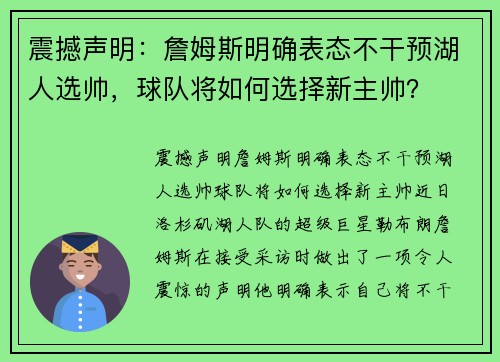 震撼声明：詹姆斯明确表态不干预湖人选帅，球队将如何选择新主帅？

震撼声明詹姆斯明确表态不干预湖人选帅球队将如何选择新主帅近日洛杉矶湖人队的超级巨星勒布朗詹姆斯在接受采访时做出了一项令人震惊的声明他明确表示自己将不干